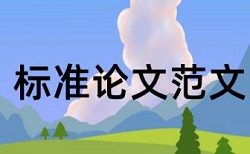 标准论文范文